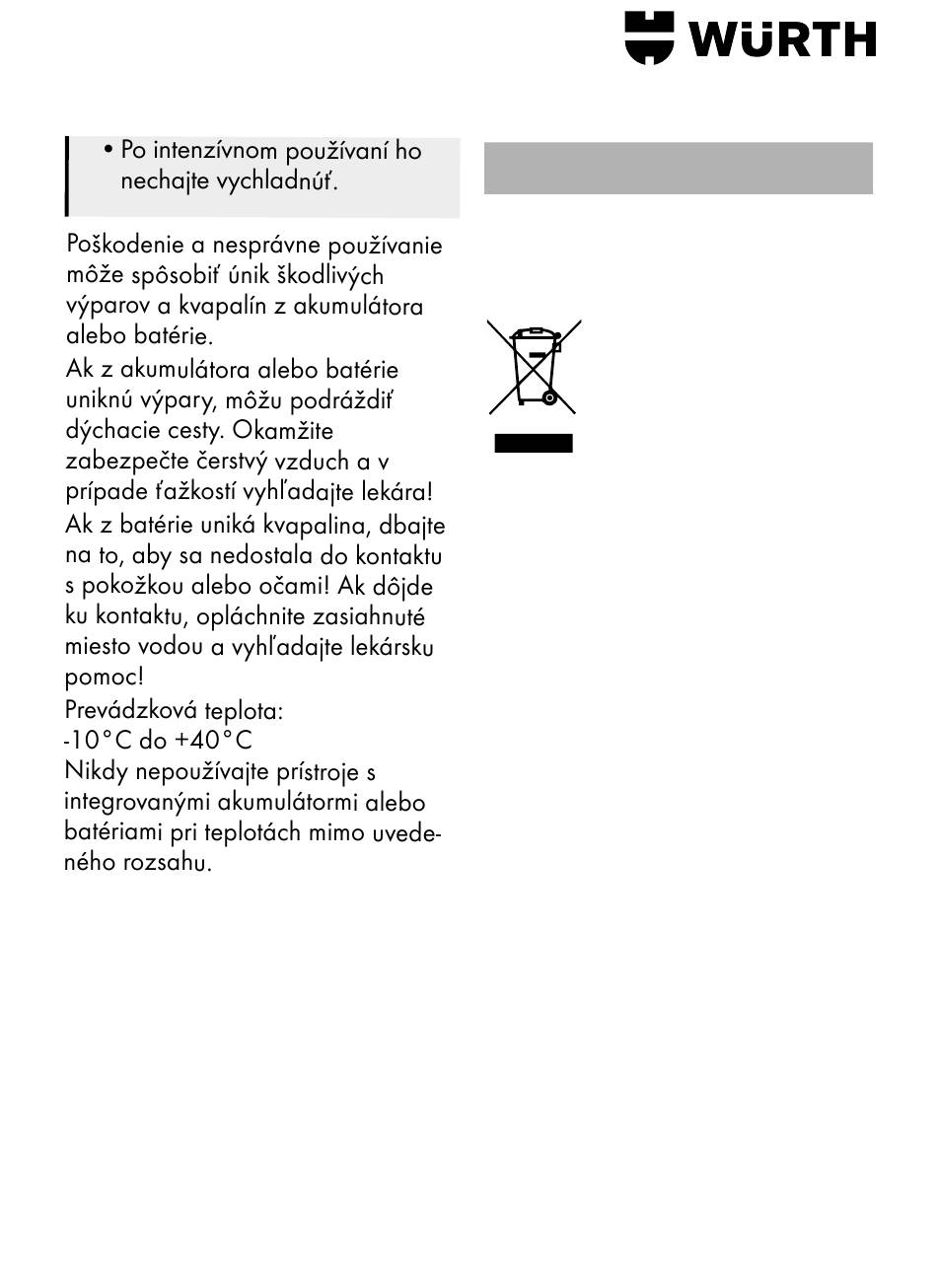 WÜRTH

• Po intenzívnom používaní ho nechajte vychladnúť.

Poškodenie a nesprávne používanie môže spôsobiť únik škodlivých výparov a kvapalín z akumulátora alebo batérie.

Ak z akumulátora alebo batérie uniknú výpary, môžu podráždiť dýchacie cesty. Okamžite zabezpečte čerstvý vzduch a v prípade ťažkostí vyhľadajte lekára!

Ak z batérie uniká kvapalina, dbajte na to, aby sa nedostala do kontaktu s pokožkou alebo očami! Ak dôjde ku kontaktu, opláchnite zasiahnuté miesto vodou a vyhľadajte lekársku pomoc!

Prevádzková teplota:
-10°C do +40°C
Nikdy nepoužívajte prístroje s integrovanými akumulátormi alebo batériami pri teplotách mimo uvedeného rozsahu.